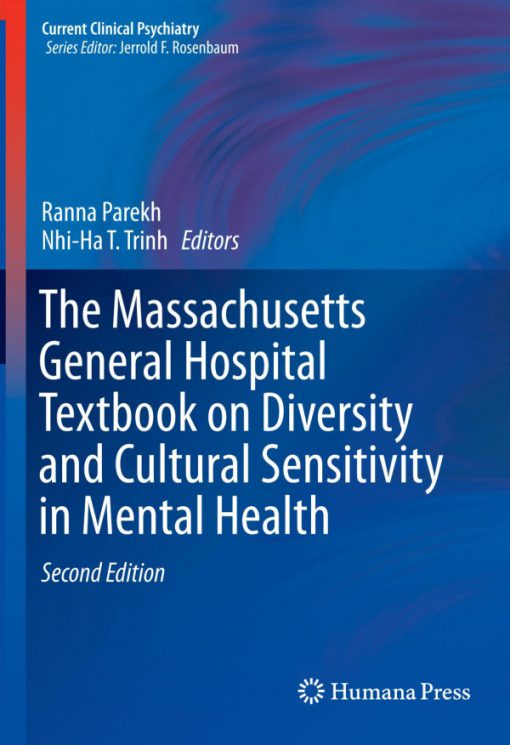 Current Clinical Psychiatry
Series Editor: Jerrold F. Rosenbaum

Ranna Parekh
Nhi-Ha T. Trinh Editors

The Massachusetts General Hospital Textbook on Diversity and Cultural Sensitivity in Mental Health

Second Edition

Humana Press